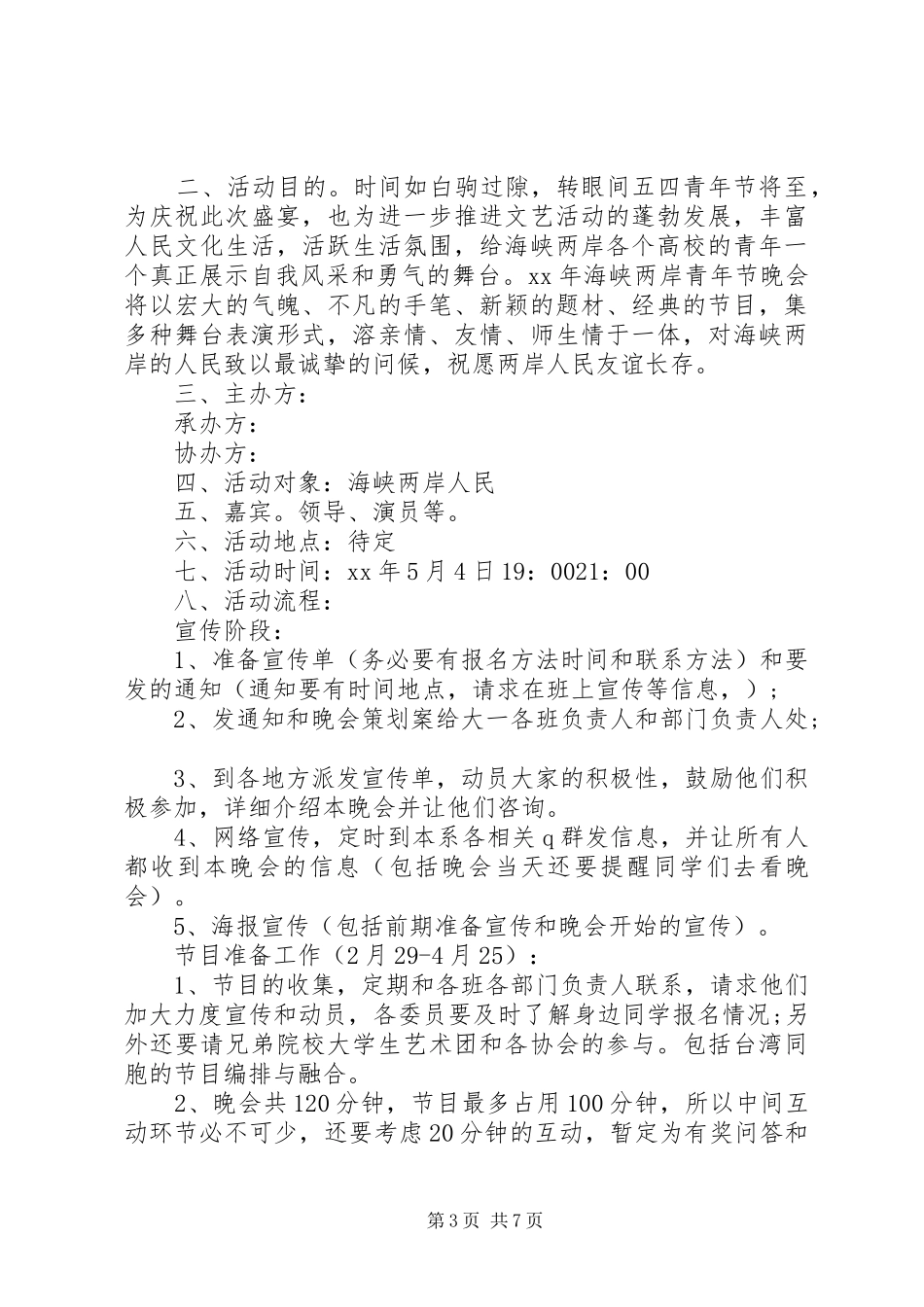 二、活动目的。时间如白驹过隙，转眼间五四青年节将至，为庆祝此次盛宴，也为进一步推进文艺活动的蓬勃发展，丰富人民文化生活，活跃生活氛围，给海峡两岸各个高校的青年一个真正展示自我风采和勇气的舞台。xx年海峡两岸青年节晚会将以宏大的气魄、不凡的手笔、新颖的题材、经典的节目，集多种舞台表演形式，溶亲情、友情、师生情于一体，对海峡两岸的人民致以最诚挚的问候，祝愿两岸人民友谊长存。

三、主办方：

承办方：

协办方：

四、活动对象：海峡两岸人民

五、嘉宾。领导、演员等。

六、活动地点：待定

七、活动时间：xx年5月4日19：0021：00

八、活动流程：

宣传阶段：

1、准备宣传单（务必要有报名方法时间和联系方法）和要发的通知（通知要有时间地点，请求在班上宣传等信息，）；

2、发通知和晚会策划案给大一各班负责人和部门负责人处；

3、到各地方派发宣传单，动员大家的积极性，鼓励他们积极参加，详细介绍本晚会并让他们咨询。

4、网络宣传，定时到本系各相关q群发信息，并让所有人都收到本晚会的信息（包括晚会当天还要提醒同学们去看晚会）。

5、海报宣传（包括前期准备宣传和晚会开始的宣传）。

节目准备工作（2月29-4月25）：

1、节目的收集，定期和各班各部门负责人联系，请求他们加大力度宣传和动员，各委员要及时了解身边同学报名情况;另外还要请兄弟院校大学生艺术团和各协会的参与。包括台湾同胞的节目编排与融合。

2、晚会共120分钟，节目最多占用100分钟，所以中间互动环节必不可少，还要考虑20分钟的互动，暂定为有奖问答和

第3页 共7页